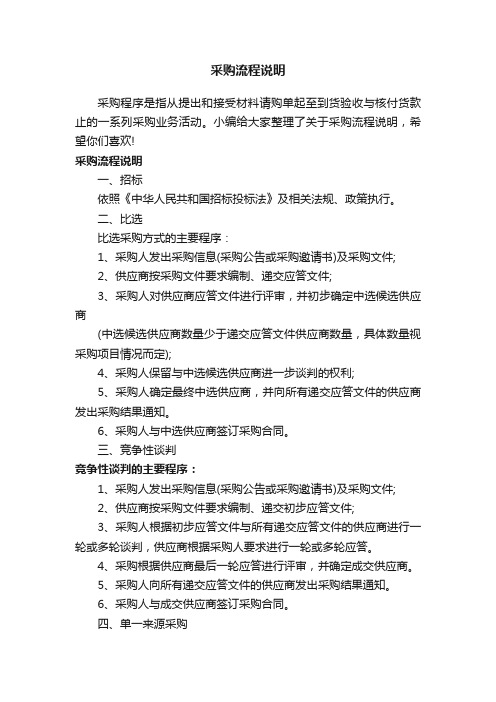 采购流程说明

采购程序是指从提出和接受材料请购单起至到货验收与核付货款止的一系列采购业务活动。小编给大家整理了关于采购流程说明，希望你们喜欢!

采购流程说明

一、招标

依照《中华人民共和国招标投标法》及相关法规、政策执行。

二、比选

比选采购方式的主要程序：

1、采购人发出采购信息(采购公告或采购邀请书)及采购文件;

2、供应商按采购文件要求编制、递交应答文件;

3、采购人对供应商应答文件进行评审，并初步确定中选候选供应商

(中选候选供应商数量少于递交应答文件供应商数量，具体数量视采购项目情况而定);

4、采购人保留与中选候选供应商进一步谈判的权利;

5、采购人确定最终中选供应商，并向所有递交应答文件的供应商发出采购结果通知。

6、采购人与中选供应商签订采购合同。

三、竞争性谈判

竞争性谈判的主要程序：

1、采购人发出采购信息(采购公告或采购邀请书)及采购文件;

2、供应商按采购文件要求编制、递交初步应答文件;

3、采购人根据初步应答文件与所有递交应答文件的供应商进行一轮或多轮谈判，供应商根据采购人要求进行一轮或多轮应答。

4、采购根据供应商最后一轮应答进行评审，并确定成交供应商。

5、采购人向所有递交应答文件的供应商发出采购结果通知。

6、采购人与成交供应商签订采购合同。

四、单一来源采购